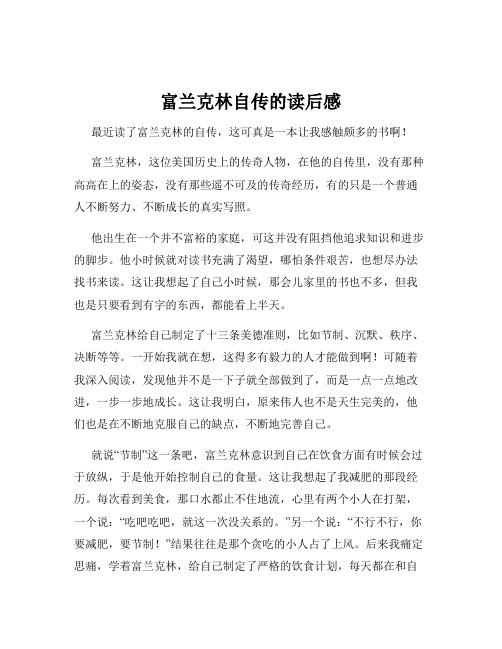 富兰克林自传的读后感

最近读了富兰克林的自传，这可真是一本让我感触颇多的书啊！

富兰克林，这位美国历史上的传奇人物，在他的自传里，没有那种高高在上的姿态，没有那些遥不可及的传奇经历，有的只是一个普通人不断努力、不断成长的真实写照。

他出生在一个并不富裕的家庭，可这并没有阻挡他追求知识和进步的脚步。他小时候就对读书充满了渴望，哪怕条件艰苦，也想尽办法找书来读。这让我想起了自己小时候，那会儿家里的书也不多，但我也是只要看到有字的东西，都能看上半天。

富兰克林给自己制定了十三条美德准则，比如节制、沉默、秩序、决断等等。一开始我就在想，这得多有毅力的人才能做到啊！可随着我深入阅读，发现他并不是一下子就全部做到了，而是一点一点地改进，一步一步地成长。这让我明白，原来伟人也不是天生完美的，他们也是在不断地克服自己的缺点，不断地完善自己。

就说“节制”这一条吧，富兰克林意识到自己在饮食方面有时候会过于放纵，于是他开始控制自己的食量。这让我想起了我减肥的那段经历。每次看到美食，那口水都止不住地流，心里有两个小人在打架，一个说：“吃吧吃吧，就这一次没关系的。”另一个说：“不行不行，你要减肥，要节制！”结果往往是那个贪吃的小人占了上风。后来我痛定思痛，学着富兰克林，给自己制定了严格的饮食计划，每天都在和自